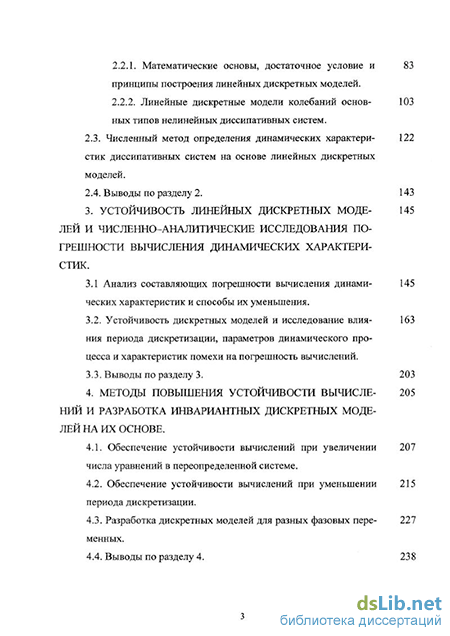 2.2.1. Математические основы, достаточное условие и принципы построения линейных дискретных моделей. 83

2.2.2. Линейные дискретные модели колебаний основных типов нелинейных диссипативных систем. 103

2.3. Численный метод определения динамических характеристик диссипативных систем на основе линейных дискретных моделей. 122

2.4. Выводы по разделу 2. 143

3. УСТОЙЧИВОСТЬ ЛИНЕЙНЫХ ДИСКРЕТНЫХ МОДЕЛЕЙ И ЧИСЛЕННО-АНАЛИТИЧЕСКИЕ ИССЛЕДОВАНИЯ ПОГРЕШНОСТИ ВЫЧИСЛЕНИЯ ДИНАМИЧЕСКИХ ХАРАКТЕРИСТИК. 145

3.1 Анализ составляющих погрешности вычисления динамических характеристик и способы их уменьшения. 145

3.2. Устойчивость дискретных моделей и исследование влияния периода дискретизации, параметров динамического процесса и характеристик помехи на погрешность вычислений. 163

3.3. Выводы по разделу 3. 203

4. МЕТОДЫ ПОВЫШЕНИЯ УСТОЙЧИВОСТИ ВЫЧИСЛЕНИЙ И РАЗРАБОТКА ИНВАРИАНТНЫХ ДИСКРЕТНЫХ МОДЕЛЕЙ НА ИХ ОСНОВЕ. 205

4.1. Обеспечение устойчивости вычислений при увеличении числа уравнений в переопределенной системе. 207

4.2. Обеспечение устойчивости вычислений при уменьшении периода дискретизации. 215

4.3. Разработка дискретных моделей для разных фазовых переменных. 227

4.4. Выводы по разделу 4. 238

3

dsLib.net
библиотека диссертаций